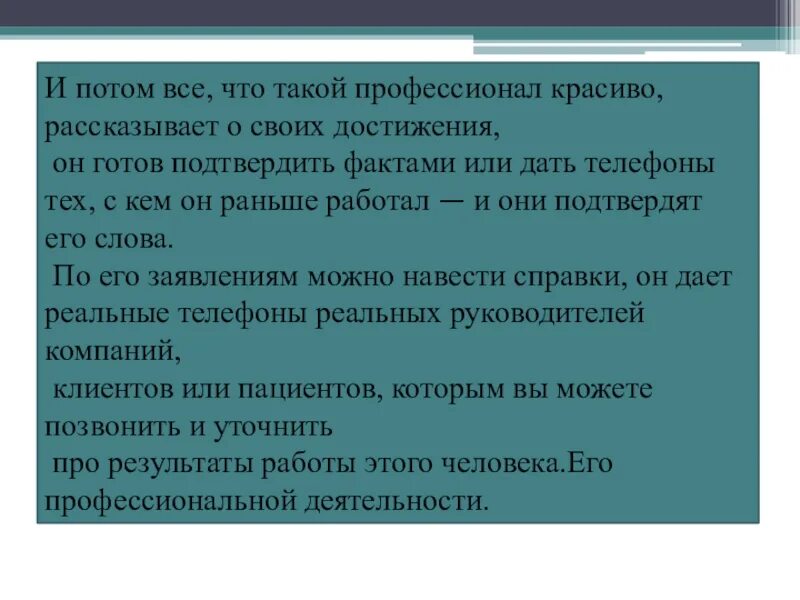 И потом все, что такой профессионал красиво, рассказывает о своих достижения,
 он готов подтвердить фактами или дать телефоны тех, с кем он раньше работал — и они подтвердят его слова.
 По его заявлениям можно навести справки, он дает реальные телефоны реальных руководителей компаний,
 клиентов или пациентов, которым вы можете позвонить и уточнить
 про результаты работы этого человека.Его профессиональной деятельности.